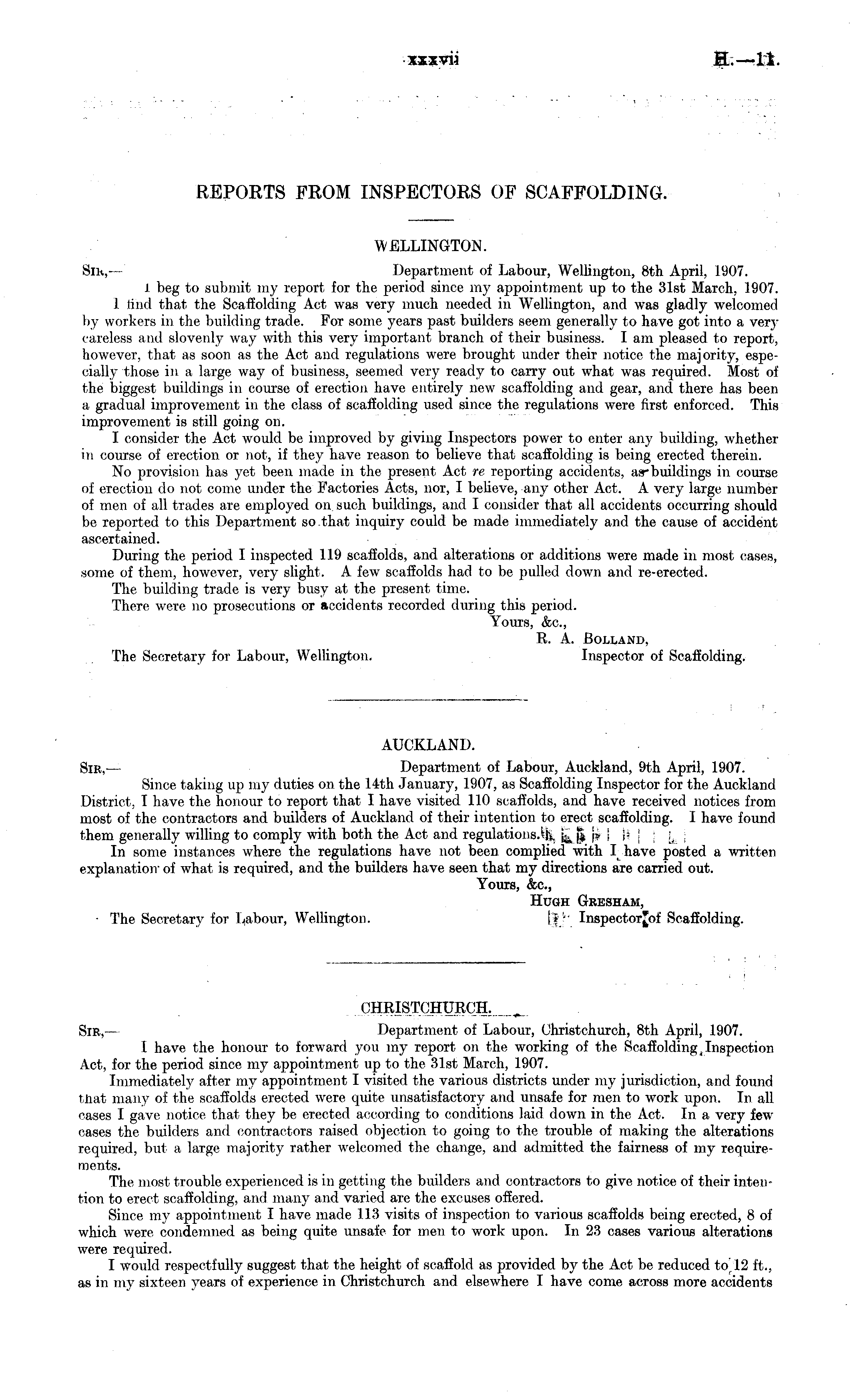 xxxvii H.—11.

REPORTS FROM INSPECTORS OF SCAFFOLDING.

WELLINGTON.

Sir,— Department of Labour, Wellington, 8th April, 1907.

I beg to submit my report for the period since my appointment up to the 31st March, 1907.

I find that the Scaffolding Act was very much needed in Wellington, and was gladly welcomed by workers in the building trade. For some years past builders seem generally to have got into a very careless and slovenly way with this very important branch of their business. I am pleased to report, however, that as soon as the Act and regulations were brought under their notice the majority, especially those in a large way of business, seemed very ready to carry out what was required. Most of the biggest buildings in course of erection have entirely new scaffolding and gear, and there has been a gradual improvement in the class of scaffolding used since the regulations were first enforced. This improvement is still going on.

I consider the Act would be improved by giving Inspectors power to enter any building, whether in course of erection or not, if they have reason to believe that scaffolding is being erected therein.

No provision has yet been made in the present Act re reporting accidents, as buildings in course of erection do not come under the Factories Acts, nor, I believe, any other Act. A very large number of men of all trades are employed on such buildings, and I consider that all accidents occurring should be reported to this Department so that inquiry could be made immediately and the cause of accident ascertained.

During the period I inspected 119 scaffolds, and alterations or additions were made in most cases, some of them, however, very slight. A few scaffolds had to be pulled down and re-erected.

The building trade is very busy at the present time.

There were no prosecutions or accidents recorded during this period.

Yours, &c.,
R. A. Bolland,
Inspector of Scaffolding.

The Secretary for Labour, Wellington.

AUCKLAND.

Sir,— Department of Labour, Auckland, 9th April, 1907.

Since taking up my duties on the 14th January, 1907, as Scaffolding Inspector for the Auckland District, I have the honour to report that I have visited 110 scaffolds, and have received notices from most of the contractors and builders of Auckland of their intention to erect scaffolding. I have found them generally willing to comply with both the Act and regulations.

In some instances where the regulations have not been complied with I have posted a written explanation of what is required, and the builders have seen that my directions are carried out.

Yours, &c.,
Hugh Gresham,
Inspector of Scaffolding.

The Secretary for Labour, Wellington.

CHRISTCHURCH.

Sir,— Department of Labour, Christchurch, 8th April, 1907.

I have the honour to forward you my report on the working of the Scaffolding Inspection Act, for the period since my appointment up to the 31st March, 1907.

Immediately after my appointment I visited the various districts under my jurisdiction, and found that many of the scaffolds erected were quite unsatisfactory and unsafe for men to work upon. In all cases I gave notice that they be erected according to conditions laid down in the Act. In a very few cases the builders and contractors raised objection to going to the trouble of making the alterations required, but a large majority rather welcomed the change, and admitted the fairness of my requirements.

The most trouble experienced is in getting the builders and contractors to give notice of their intention to erect scaffolding, and many and varied are the excuses offered.

Since my appointment I have made 113 visits of inspection to various scaffolds being erected, 8 of which were condemned as being quite unsafe for men to work upon. In 23 cases various alterations were required.

I would respectfully suggest that the height of scaffold as provided by the Act be reduced to 12 ft., as in my sixteen years of experience in Christchurch and elsewhere I have come across more accidents